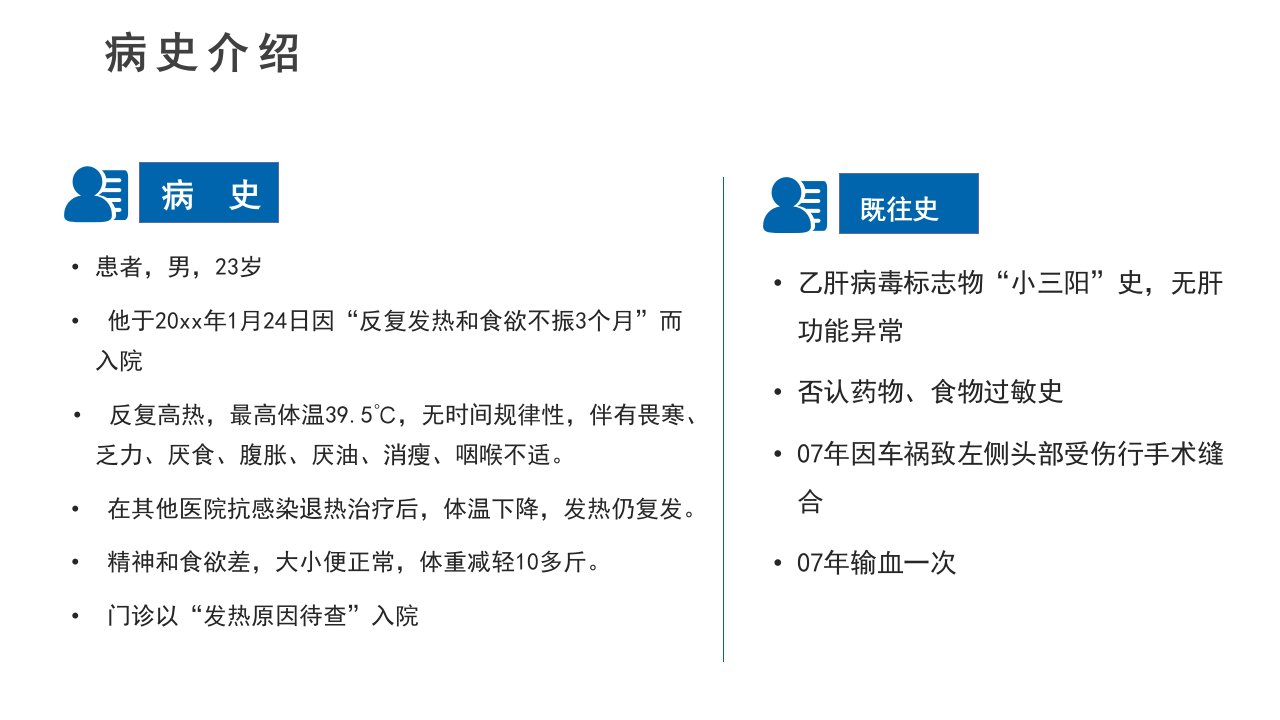 病史介绍

病 史

• 患者，男，23岁

• 他于20xx年1月24日因“反复发热和食欲不振3个月”而入院

• 反复高热，最高体温39.5℃，无时间规律性，伴有畏寒、乏力、厌食、腹胀、厌油、消瘦、咽喉不适。

• 在其他医院抗感染退热治疗后，体温下降，发热仍复发。

• 精神和食欲差，大小便正常，体重减轻10多斤。

• 门诊以“发热原因待查”入院

既往史

• 乙肝病毒标志物“小三阳”史，无肝功能异常

• 否认药物、食物过敏史

• 07年因车祸致左侧头部受伤行手术缝合

• 07年输血一次